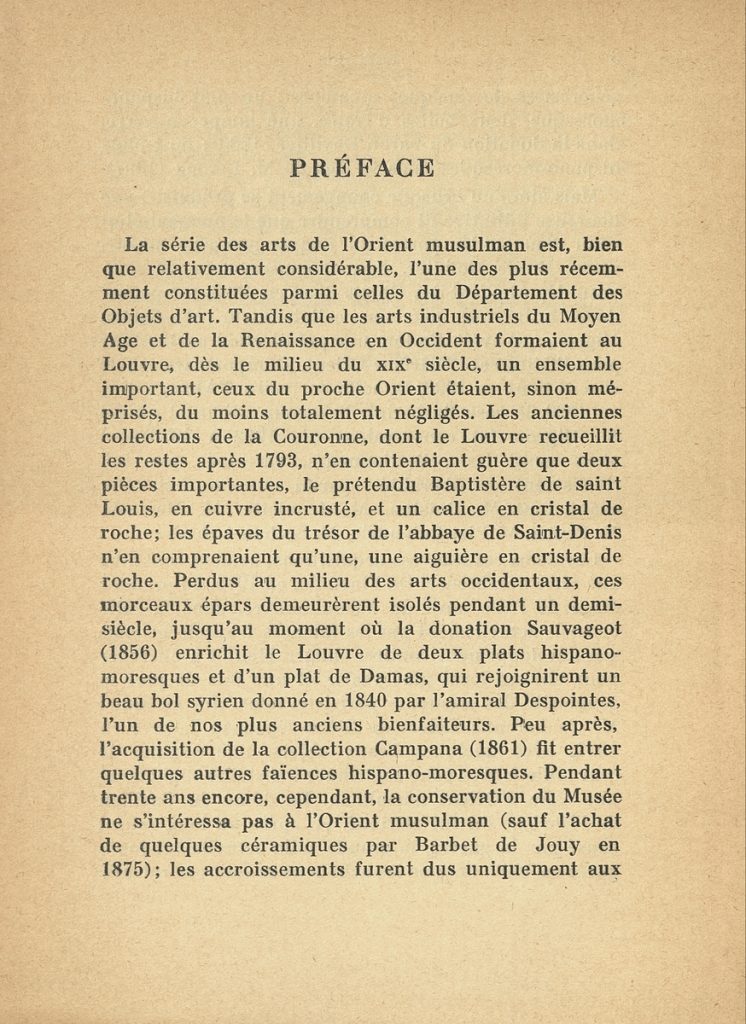 PRÉFACE

La série des arts de l'Orient musulman est, bien que relativement considérable, l'une des plus récemment constituées parmi celles du Département des Objets d'art. Tandis que les arts industriels du Moyen Age et de la Renaissance en Occident formaient au Louvre, dès le milieu du XIX$^e$ siècle, un ensemble important, ceux du proche Orient étaient, sinon méprisés, du moins totalement négligés. Les anciennes collections de la Couronne, dont le Louvre recueillit les restes après 1793, n'en contenaient guère que deux pièces importantes, le prétendu Baptistère de saint Louis, en cuivre incrusté, et un calice en cristal de roche; les épaves du trésor de l'abbaye de Saint-Denis n'en comprenaient qu'une, une aiguière en cristal de roche. Perdus au milieu des arts occidentaux, ces morceaux épars demeurèrent isolés pendant un demi-siècle, jusqu'au moment où la donation Sauvageot (1856) enrichit le Louvre de deux plats hispano-moresques et d'un plat de Damas, qui rejoignirent un beau bol syrien donné en 1840 par l'amiral Despointes, l'un de nos plus anciens bienfaiteurs. Peu après, l'acquisition de la collection Campana (1861) fit entrer quelques autres faïences hispano-moresques. Pendant trente ans encore, cependant, la conservation du Musée ne s'intéressa pas à l'Orient musulman (sauf l'achat de quelques céramiques par Barbet de Jouy en 1875); les accroissements furent dus uniquement aux